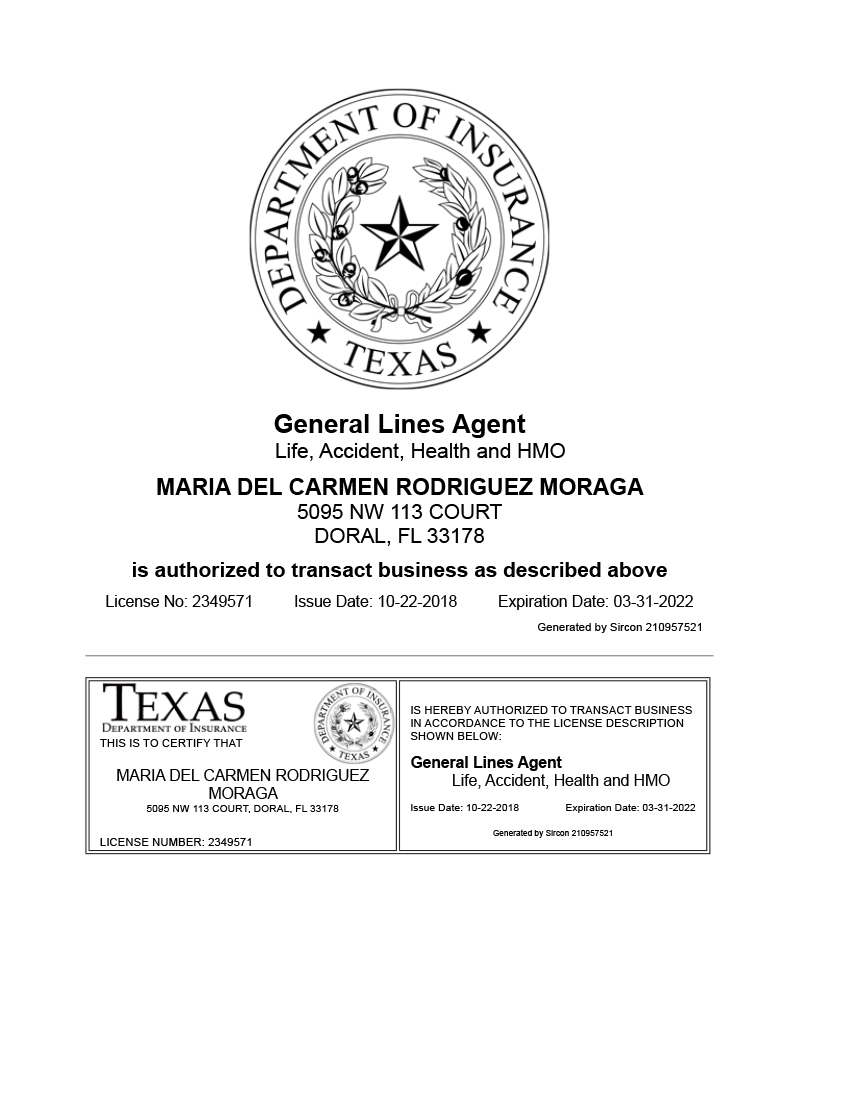 DEPARTMENT OF INSURANCE
TEXAS

General Lines Agent
Life, Accident, Health and HMO

MARIA DEL CARMEN RODRIGUEZ MORAGA
5095 NW 113 COURT
DORAL, FL 33178

is authorized to transact business as described above

License No: 2349571 Issue Date: 10-22-2018 Expiration Date: 03-31-2022

Generated by Sircon 210957521

TEXAS
DEPARTMENT OF INSURANCE
THIS IS TO CERTIFY THAT

DEPARTMENT OF INSURANCE
TEXAS

MARIA DEL CARMEN RODRIGUEZ MORAGA
5095 NW 113 COURT, DORAL, FL 33178

LICENSE NUMBER: 2349571

IS HEREBY AUTHORIZED TO TRANSACT BUSINESS IN ACCORDANCE TO THE LICENSE DESCRIPTION SHOWN BELOW:

General Lines Agent
Life, Accident, Health and HMO

Issue Date: 10-22-2018 Expiration Date: 03-31-2022

Generated by Sircon 210957521